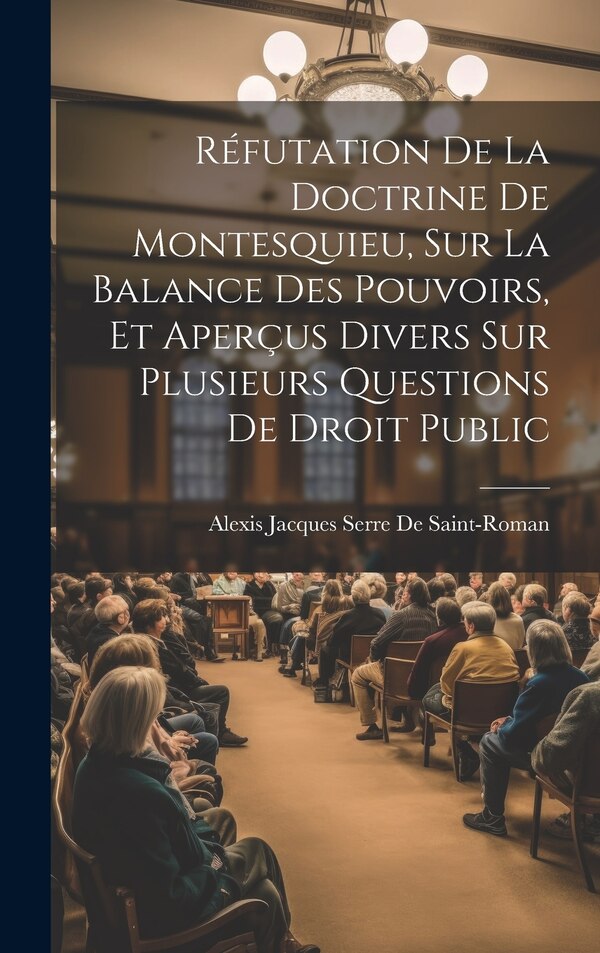 Réfutation De La Doctrine De Montesquieu, Sur La Balance Des Pouvoirs, Et Aperçus Divers Sur Plusieurs Questions De Droit Public

Alexis Jacques Serre De Saint-Roman